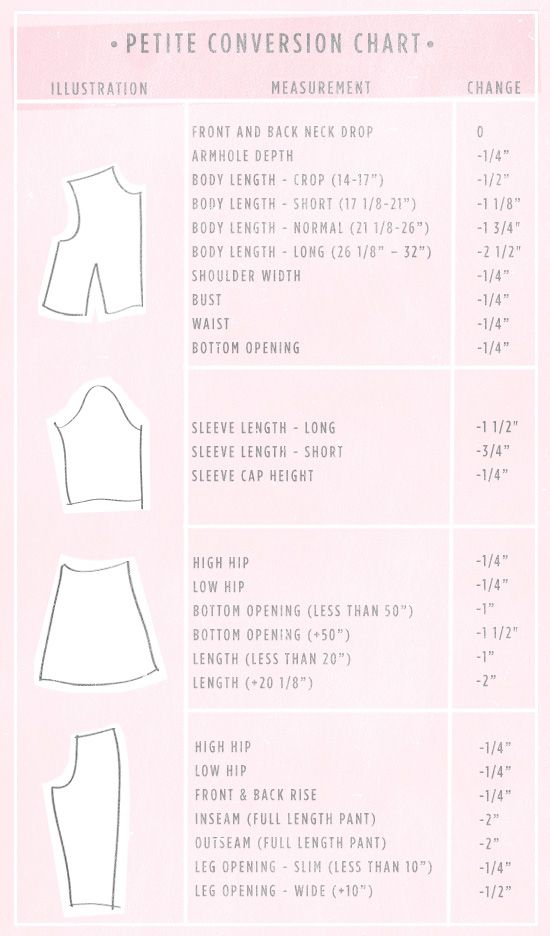 • PETITE CONVERSION CHART •

| ILLUSTRATION | MEASUREMENT | CHANGE |
|---|---|---|
| | FRONT AND BACK NECK DROP | 0 |
| | ARMHOLE DEPTH | -1/4" |
| | BODY LENGTH - CROP (14-17") | -1/2" |
| | BODY LENGTH - SHORT (17 1/8-21") | -1 1/8" |
| | BODY LENGTH - NORMAL (21 1/8-26") | -1 3/4" |
| | BODY LENGTH - LONG (26 1/8" - 32") | -2 1/2" |
| | SHOULDER WIDTH | -1/4" |
| | BUST | -1/4" |
| | WAIST | -1/4" |
| | BOTTOM OPENING | -1/4" |
| | SLEEVE LENGTH - LONG | -1 1/2" |
| | SLEEVE LENGTH - SHORT | -3/4" |
| | SLEEVE CAP HEIGHT | -1/4" |
| | HIGH HIP | -1/4" |
| | LOW HIP | -1/4" |
| | BOTTOM OPENING (LESS THAN 50") | -1" |
| | BOTTOM OPENING (+50") | -1 1/2" |
| | LENGTH (LESS THAN 20") | -1" |
| | LENGTH (+20 1/8") | -2" |
| | HIGH HIP | -1/4" |
| | LOW HIP | -1/4" |
| | FRONT & BACK RISE | -1/4" |
| | INSEAM (FULL LENGTH PANT) | -2" |
| | OUTSEAM (FULL LENGTH PANT) | -2" |
| | LEG OPENING - SLIM (LESS THAN 10") | -1/4" |
| | LEG OPENING - WIDE (+10") | -1/2" |